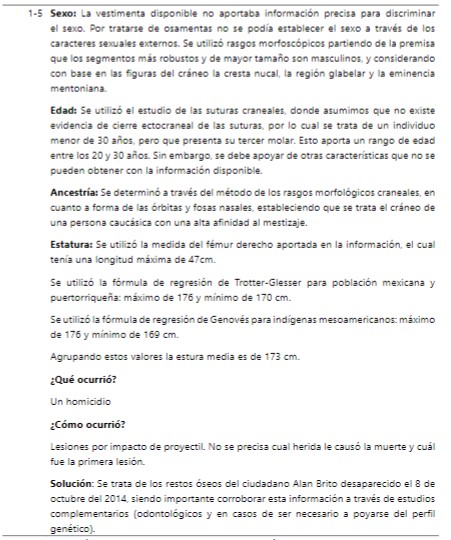 1-5 **Sexo:** La vestimenta disponible no aportaba información precisa para discriminar el sexo. Por tratarse de osamentas no se podía establecer el sexo a través de los caracteres sexuales externos. Se utilizó rasgos morfoscópicos partiendo de la premisa que los segmentos más robustos y de mayor tamaño son masculinos, y considerando con base en las figuras del cráneo la cresta nucal, la región glabelar y la eminencia mentoniana.

**Edad:** Se utilizó el estudio de las suturas craneales, donde asumimos que no existe evidencia de cierre ectocraneal de las suturas, por lo cual se trata de un individuo menor de 30 años, pero que presenta su tercer molar. Esto aporta un rango de edad entre los 20 y 30 años. Sin embargo, se debe apoyar de otras características que no se pueden obtener con la información disponible.

**Ancestría:** Se determinó a través del método de los rasgos morfológicos craneales, en cuanto a forma de las órbitas y fosas nasales, estableciendo que se trata el cráneo de una persona caucásica con una alta afinidad al mestizaje.

**Estatura:** Se utilizó la medida del fémur derecho aportada en la información, el cual tenía una longitud máxima de 47cm.

Se utilizó la fórmula de regresión de Trotter-Glesser para población mexicana y puertorriqueña: máximo de 176 y mínimo de 170 cm.

Se utilizó la fórmula de regresión de Genovés para indígenas mesoamericanos: máximo de 176 y mínimo de 169 cm.

Agrupando estos valores la estura media es de 173 cm.

**¿Qué ocurrió?**

Un homicidio

**¿Cómo ocurrió?**

Lesiones por impacto de proyectil. No se precisa cual herida le causó la muerte y cuál fue la primera lesión.

**Solución**: Se trata de los restos óseos del ciudadano Alan Brito desaparecido el 8 de octubre del 2014, siendo importante corroborar esta información a través de estudios complementarios (odontológicos y en casos de ser necesario a poyarse del perfil genético).